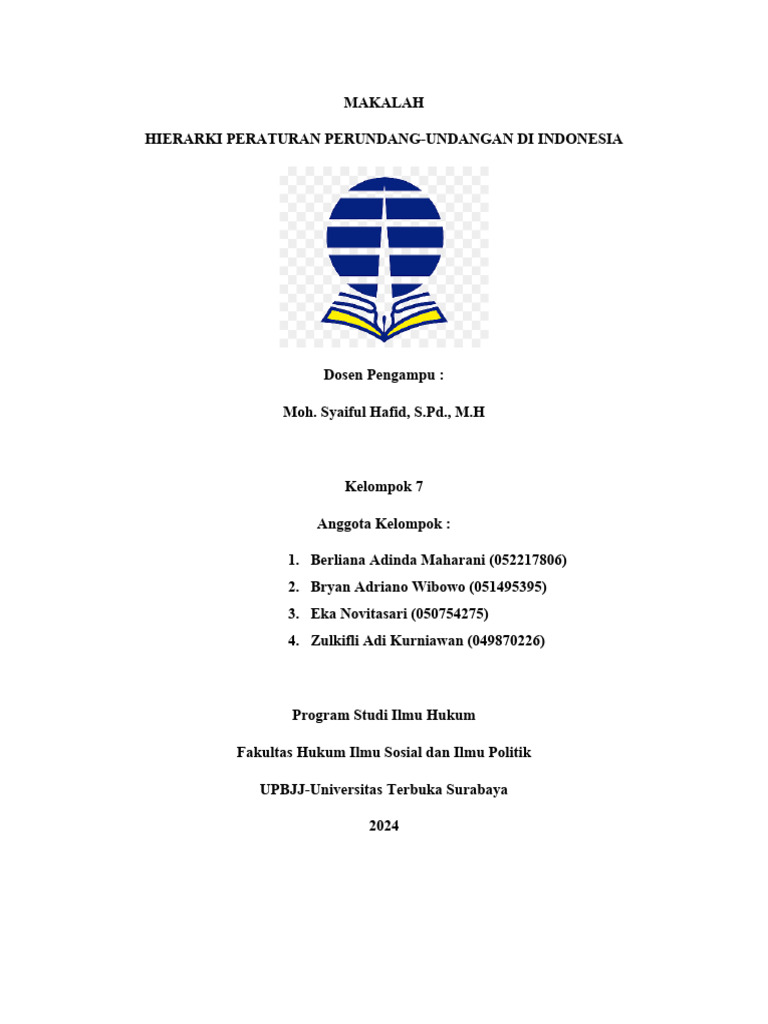 MAKALAH

HIERARKI PERATURAN PERUNDANG-UNDANGAN DI INDONESIA

Dosen Pengampu :

Moh. Syaiful Hafid, S.Pd., M.H

Kelompok 7

Anggota Kelompok :

1. Berliana Adinda Maharani (052217806)
2. Bryan Adriano Wibowo (051495395)
3. Eka Novitasari (050754275)
4. Zulkifli Adi Kurniawan (049870226)

Program Studi Ilmu Hukum

Fakultas Hukum Ilmu Sosial dan Ilmu Politik

UPBJJ-Universitas Terbuka Surabaya

2024